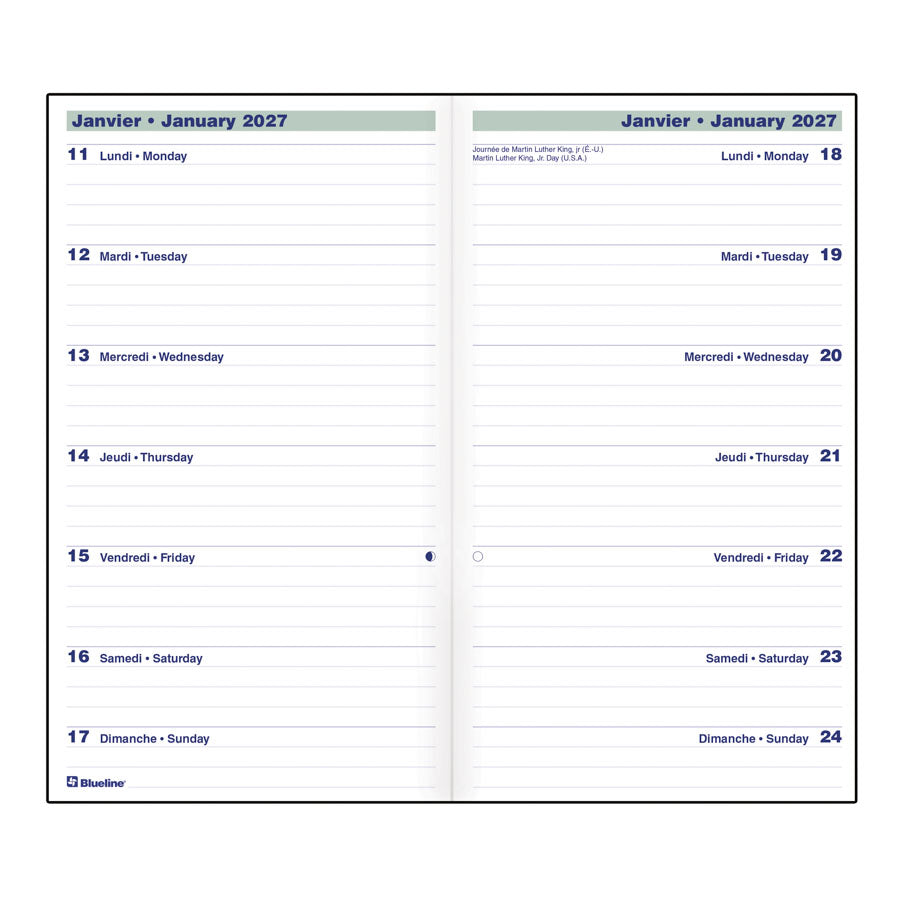 Janvier • January 2027

11 Lundi • Monday

12 Mardi • Tuesday

13 Mercredi • Wednesday

14 Jeudi • Thursday

15 Vendredi • Friday

16 Samedi • Saturday

17 Dimanche • Sunday

Blueline

Janvier • January 2027

Journée de Martin Luther King, jr (É.-U.)
Martin Luther King, Jr. Day (U.S.A.)

Lundi • Monday 18

Mardi • Tuesday 19

Mercredi • Wednesday 20

Jeudi • Thursday 21

Vendredi • Friday 22

Samedi • Saturday 23

Dimanche • Sunday 24